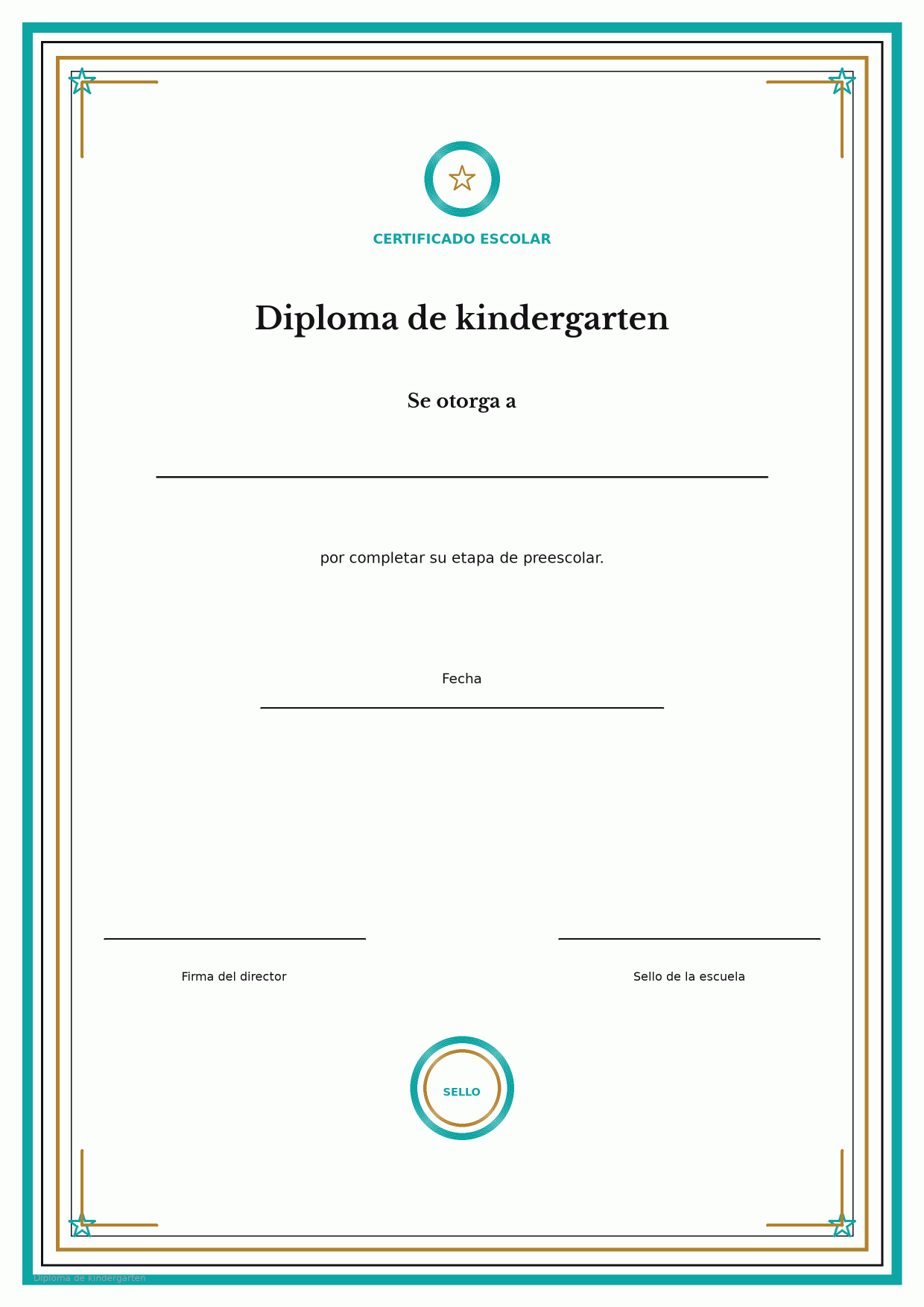 CERTIFICADO ESCOLAR

Diploma de kindergarten

Se otorga a

por completar su etapa de preescolar.

Fecha

Firma del director

Sello de la escuela

SELLO

Diploma de kindergarten